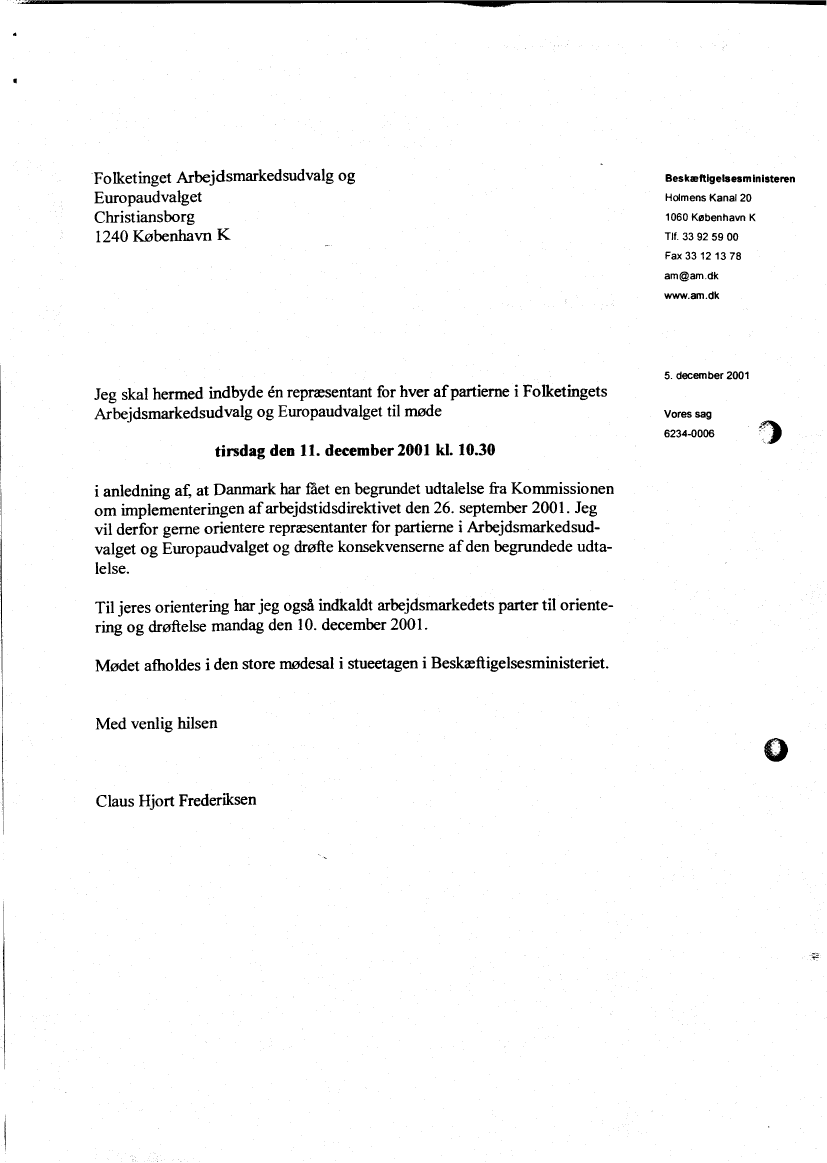 Folketinget Arbejdsmarkedsudvalg og
Europaudvalget
Christiansborg
1240 København K

Beskæftigelsesministeren
Holmens Kanal 20
1060 København K
Tlf. 33 92 59 00
Fax 33 12 13 78
am@am.dk
www.am.dk

5. december 2001

Vores sag
6234-0006

Jeg skal hermed indbyde én repræsentant for hver af partierne i Folketingets Arbejdsmarkedsudvalg og Europaudvalget til møde

tirsdag den 11. december 2001 kl. 10.30

i anledning af, at Danmark har fået en begrundet udtalelse fra Kommissionen om implementeringen af arbejdstidsdirektivet den 26. september 2001. Jeg vil derfor gerne orientere repræsentanter for partierne i Arbejdsmarkedsudvalget og Europaudvalget og drøfte konsekvenserne af den begrundede udtalelse.

Til jeres orientering har jeg også indkaldt arbejdsmarkedets parter til orientering og drøftelse mandag den 10. december 2001.

Mødet afholdes i den store mødesal i stueetagen i Beskæftigelsesministeriet.

Med venlig hilsen

Claus Hjort Frederiksen